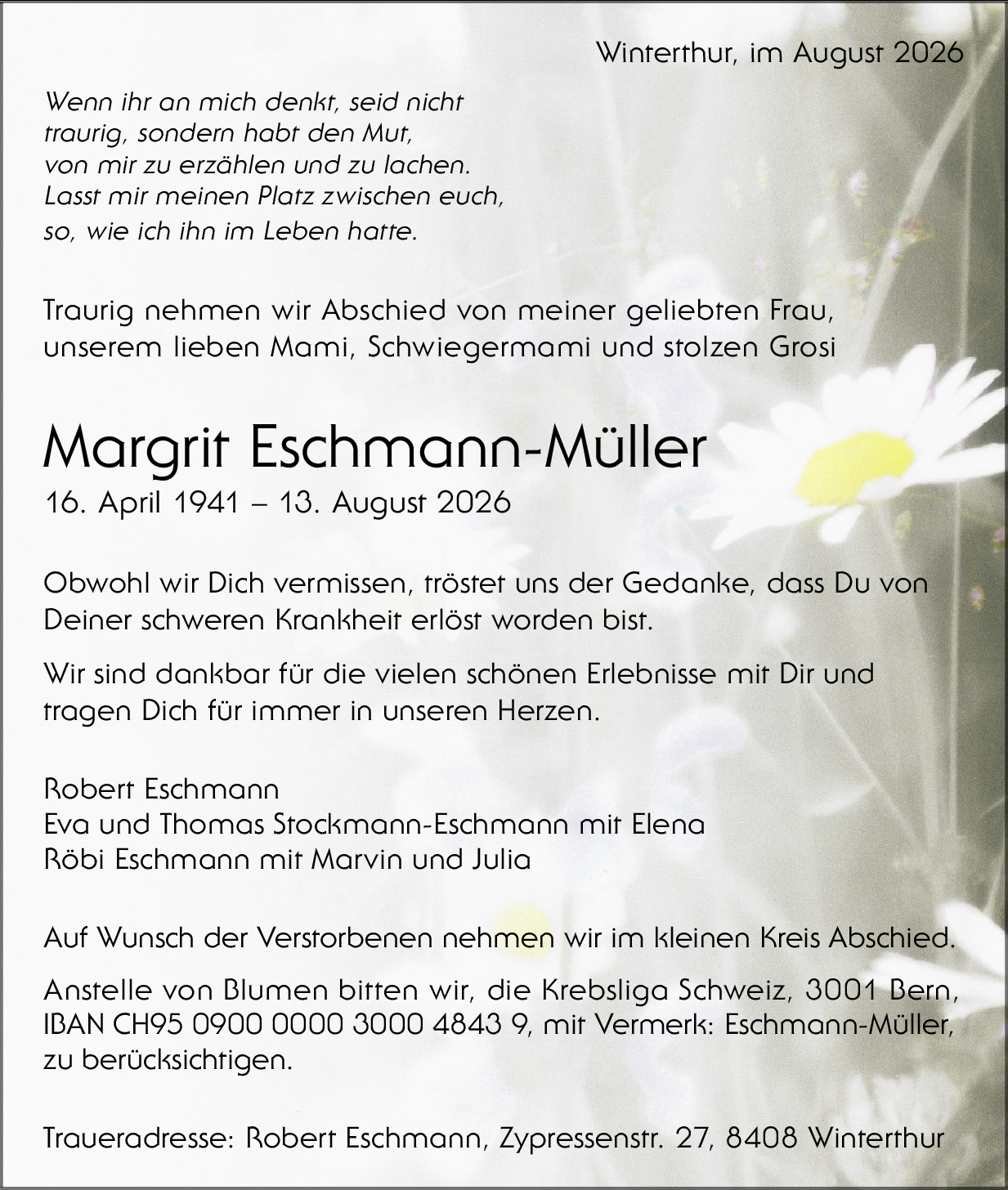 Winterthur, im August 2026

Wenn ihr an mich denkt, seid nicht traurig, sondern habt den Mut, von mir zu erzählen und zu lachen. Lasst mir meinen Platz zwischen euch, so, wie ich ihn im Leben hatte.

Traurig nehmen wir Abschied von meiner geliebten Frau, unserem lieben Mami, Schwiegermami und stolzen Grosi

Margrit Eschmann-Müller
16. April 1941 – 13. August 2026

Obwohl wir Dich vermissen, tröstet uns der Gedanke, dass Du von Deiner schweren Krankheit erlöst worden bist.

Wir sind dankbar für die vielen schönen Erlebnisse mit Dir und tragen Dich für immer in unseren Herzen.

Robert Eschmann
Eva und Thomas Stockmann-Eschmann mit Elena
Röbi Eschmann mit Marvin und Julia

Auf Wunsch der Verstorbenen nehmen wir im kleinen Kreis Abschied.

Anstelle von Blumen bitten wir, die Krebsliga Schweiz, 3001 Bern, IBAN CH95 0900 0000 3000 4843 9, mit Vermerk: Eschmann-Müller, zu berücksichtigen.

Traueradresse: Robert Eschmann, Zypressenstr. 27, 8408 Winterthur